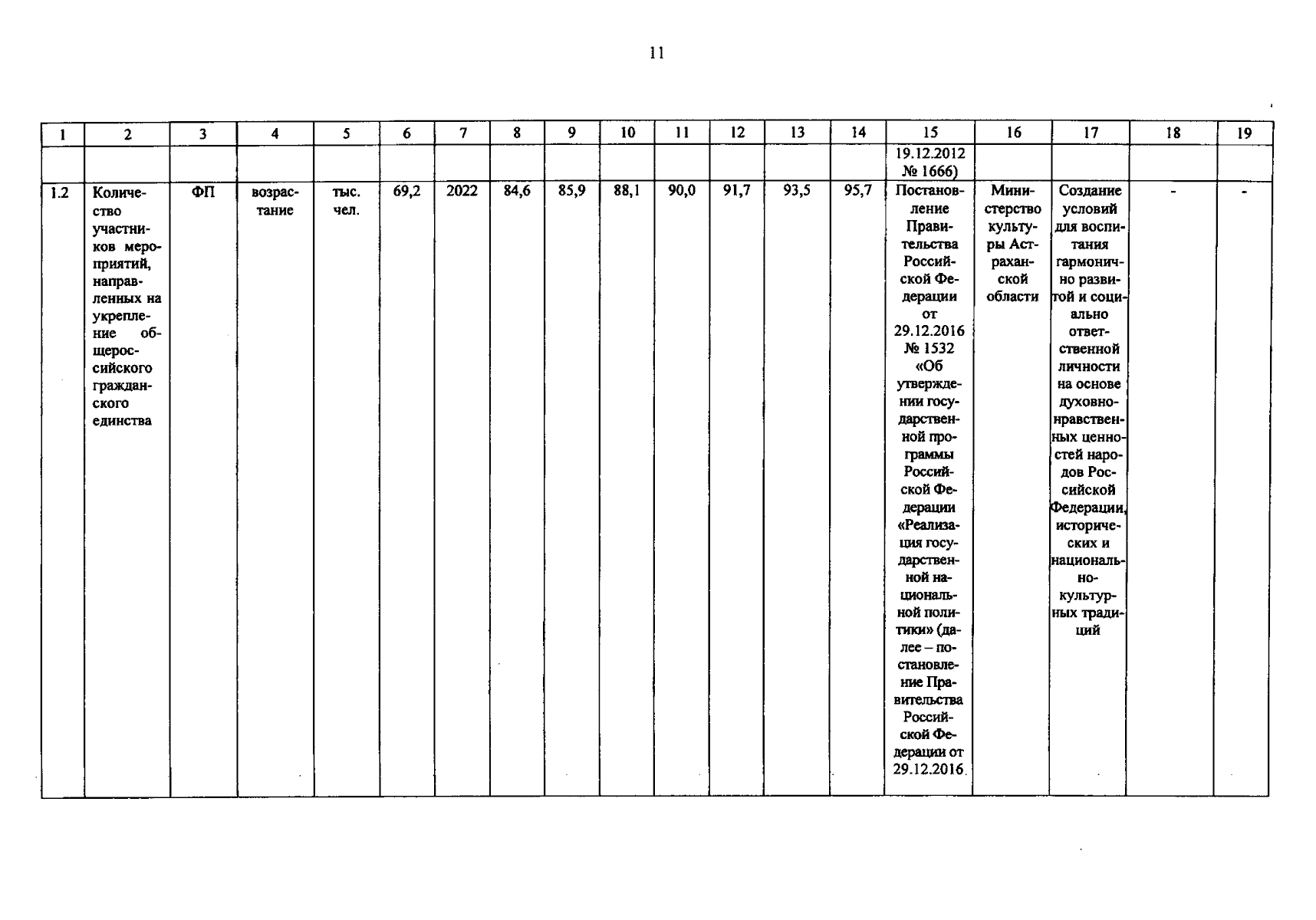 11

| 1 | 2 | 3 | 4 | 5 | 6 | 7 | 8 | 9 | 10 | 11 | 12 | 13 | 14 | 15 | 16 | 17 | 18 | 19 |
|---|---|---|---|---|---|---|---|---|---|---|---|---|---|---|---|---|---|---|
| | | | | | | | | | | | | | | 19.12.2012 № 1666) | | | | |
| 1.2 | Количество участников мероприятий, направленных на укрепление общероссийского гражданского единства | ФП | возрастание | тыс. чел. | 69,2 | 2022 | 84,6 | 85,9 | 88,1 | 90,0 | 91,7 | 93,5 | 95,7 | Постановление Правительства Российской Федерации от 29.12.2016 № 1532 «Об утверждении государственной программы Российской Федерации «Реализация государственной национальной политики» (далее – постановление Правительства Российской Федерации от 29.12.2016 | Министерство культуры Астраханской области | Создание условий для воспитания гармонично развитой и социально ответственной личности на основе духовно-нравственных ценностей народов Российской Федерации, исторических и национально-культурных традиций | - | - |